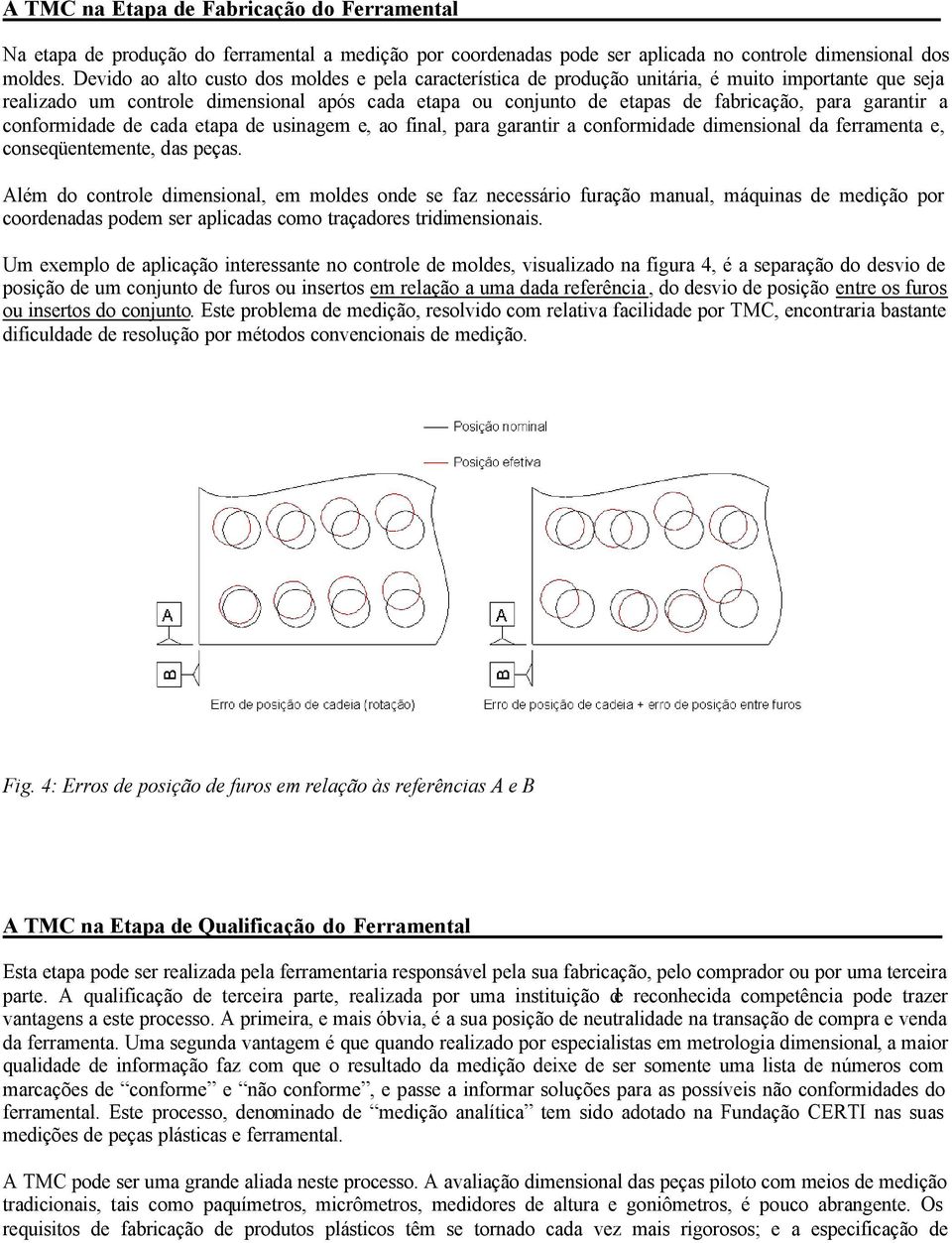 A TMC na Etapa de Fabricação do Ferramental

Na etapa de produção do ferramental a medição por coordenadas pode ser aplicada no controle dimensional dos moldes. Devido ao alto custo dos moldes e pela característica de produção unitária, é muito importante que seja realizado um controle dimensional após cada etapa ou conjunto de etapas de fabricação, para garantir a conformidade de cada etapa de usinagem e, ao final, para garantir a conformidade dimensional da ferramenta e, conseqüentemente, das peças.

Além do controle dimensional, em moldes onde se faz necessário furação manual, máquinas de medição por coordenadas podem ser aplicadas como traçadores tridimensionais.

Um exemplo de aplicação interessante no controle de moldes, visualizado na figura 4, é a separação do desvio de posição de um conjunto de furos ou insertos em relação a uma dada referência, do desvio de posição entre os furos ou insertos do conjunto. Este problema de medição, resolvido com relativa facilidade por TMC, encontraria bastante dificuldade de resolução por métodos convencionais de medição.

Posição nominal
Posição efetiva

A
B
Erro de posição de cadeia (rotação)

A
B
Erro de posição de cadeia + erro de posição entre furos

Fig. 4: Erros de posição de furos em relação às referências A e B

A TMC na Etapa de Qualificação do Ferramental

Esta etapa pode ser realizada pela ferramentaria responsável pela sua fabricação, pelo comprador ou por uma terceira parte. A qualificação de terceira parte, realizada por uma instituição de reconhecida competência pode trazer vantagens a este processo. A primeira, e mais óbvia, é a sua posição de neutralidade na transação de compra e venda da ferramenta. Uma segunda vantagem é que quando realizado por especialistas em metrologia dimensional, a maior qualidade de informação faz com que o resultado da medição deixe de ser somente uma lista de números com marcações de “conforme” e “não conforme”, e passe a informar soluções para as possíveis não conformidades do ferramental. Este processo, denominado de “medição analítica” tem sido adotado na Fundação CERTI nas suas medições de peças plásticas e ferramental.

A TMC pode ser uma grande aliada neste processo. A avaliação dimensional das peças piloto com meios de medição tradicionais, tais como paquímetros, micrômetros, medidores de altura e goniômetros, é pouco abrangente. Os requisitos de fabricação de produtos plásticos têm se tornado cada vez mais rigorosos; e a especificação de